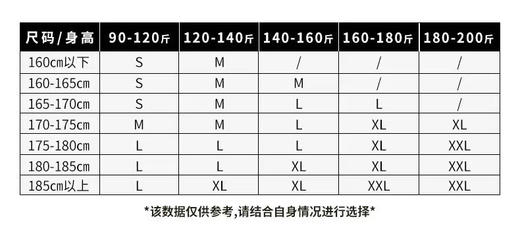 | 尺码/身高 | 90-120斤 | 120-140斤 | 140-160斤 | 160-180斤 | 180-200斤 |
|---|---|---|---|---|---|
| 160cm以下 | S | M | / | / | / |
| 160-165cm | S | M | M | / | / |
| 165-170cm | S | M | L | L | / |
| 170-175cm | M | M | L | XL | XL |
| 175-180cm | L | L | L | XL | XXL |
| 180-185cm | L | L | XL | XL | XXL |
| 185cm以上 | L | XL | XL | XXL | XXL |

*该数据仅供参考,请结合自身情况进行选择*